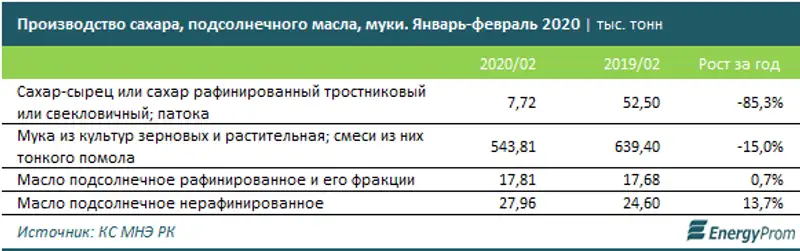 Производство сахара, подсолнечного масла, муки. Январь-февраль 2020 | тыс. тонн

| | 2020/02 | 2019/02 | Рост за год |
|---|---|---|---|
| Сахар-сырец или сахар рафинированный тростниковый или свекловичный; патока | 7,72 | 52,50 | -85,3% |
| Мука из культур зерновых и растительная; смеси из них тонкого помола | 543,81 | 639,40 | -15,0% |
| Масло подсолнечное рафинированное и его фракции | 17,81 | 17,68 | 0,7% |
| Масло подсолнечное нерафинированное | 27,96 | 24,60 | 13,7% |

Источник: КС МНЭ РК

EnergyProm